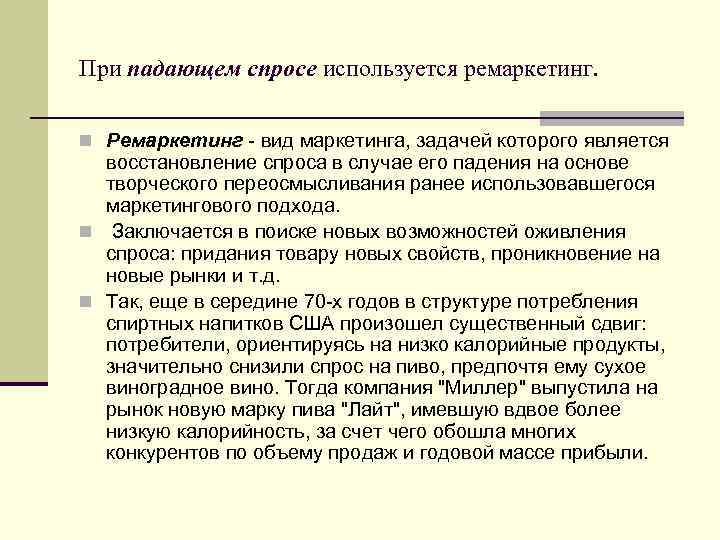 При падающем спросе используется ремаркетинг.

Ремаркетинг - вид маркетинга, задачей которого является восстановление спроса в случае его падения на основе творческого переосмысливания ранее использовавшегося маркетингового подхода.

Заключается в поиске новых возможностей оживления спроса: придания товару новых свойств, проникновение на новые рынки и т.д.

Так, еще в середине 70-х годов в структуре потребления спиртных напитков США произошел существенный сдвиг: потребители, ориентируясь на низко калорийные продукты, значительно снизили спрос на пиво, предпочтя ему сухое виноградное вино. Тогда компания "Миллер" выпустила на рынок новую марку пива "Лайт", имевшую вдвое более низкую калорийность, за счет чего обошла многих конкурентов по объему продаж и годовой массе прибыли.